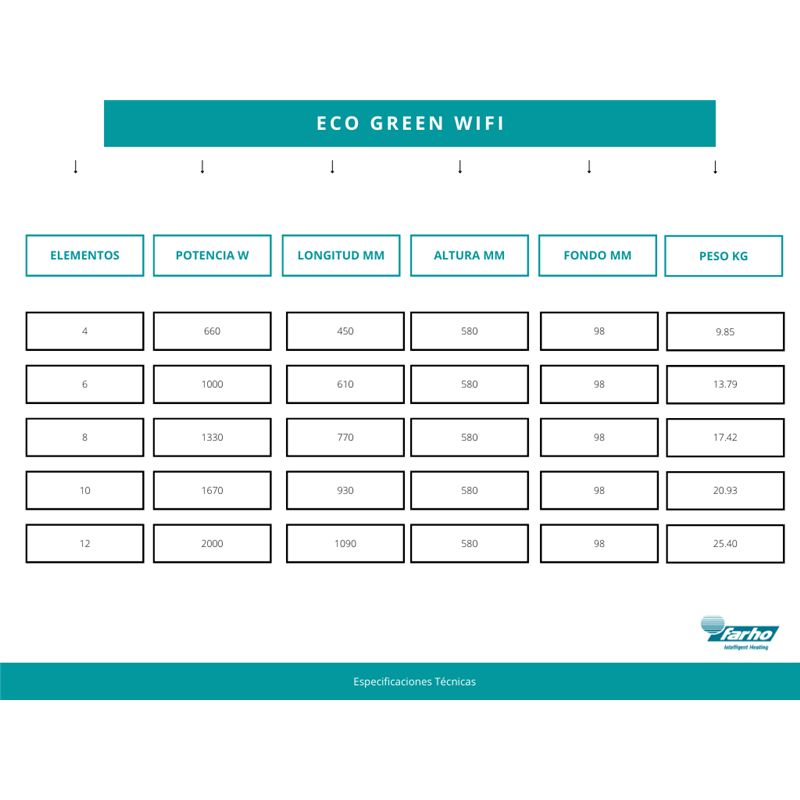 ECO GREEN WIFI

↓ ↓ ↓ ↓ ↓ ↓

| ELEMENTOS | POTENCIA W | LONGITUD MM | ALTURA MM | FONDO MM | PESO KG |
|---|---|---|---|---|---|
| 4 | 660 | 450 | 580 | 98 | 9.85 |
| 6 | 1000 | 610 | 580 | 98 | 13.79 |
| 8 | 1330 | 770 | 580 | 98 | 17.42 |
| 10 | 1670 | 930 | 580 | 98 | 20.93 |
| 12 | 2000 | 1090 | 580 | 98 | 25.40 |

farho
Intelligent Heating

Especificaciones Técnicas